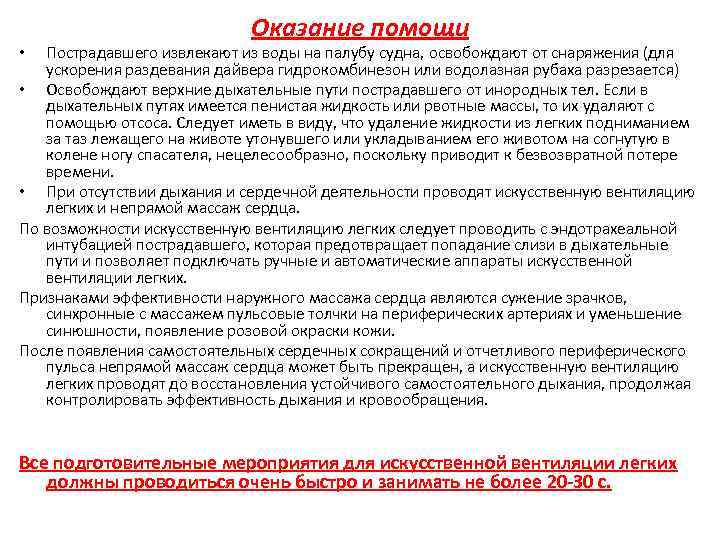 Оказание помощи

• Пострадавшего извлекают из воды на палубу судна, освобождают от снаряжения (для ускорения раздевания дайвера гидрокомбинезон или водолазная рубаха разрезается)
• Освобождают верхние дыхательные пути пострадавшего от инородных тел. Если в дыхательных путях имеется пенистая жидкость или рвотные массы, то их удаляют с помощью отсоса. Следует иметь в виду, что удаление жидкости из легких подниманием за таз лежащего на животе утонувшего или укладыванием его животом на согнутую в колене ногу спасателя, нецелесообразно, поскольку приводит к безвозвратной потере времени.
• При отсутствии дыхания и сердечной деятельности проводят искусственную вентиляцию легких и непрямой массаж сердца.

По возможности искусственную вентиляцию легких следует проводить с эндотрахеальной интубацией пострадавшего, которая предотвращает попадание слизи в дыхательные пути и позволяет подключать ручные и автоматические аппараты искусственной вентиляции легких.

Признаками эффективности наружного массажа сердца являются сужение зрачков, синхронные с массажем пульсовые толчки на периферических артериях и уменьшение синюшности, появление розовой окраски кожи.

После появления самостоятельных сердечных сокращений и отчетливого периферического пульса непрямой массаж сердца может быть прекращен, а искусственную вентиляцию легких проводят до восстановления устойчивого самостоятельного дыхания, продолжая контролировать эффективность дыхания и кровообращения.

Все подготовительные мероприятия для искусственной вентиляции легких должны проводиться очень быстро и занимать не более 20-30 с.